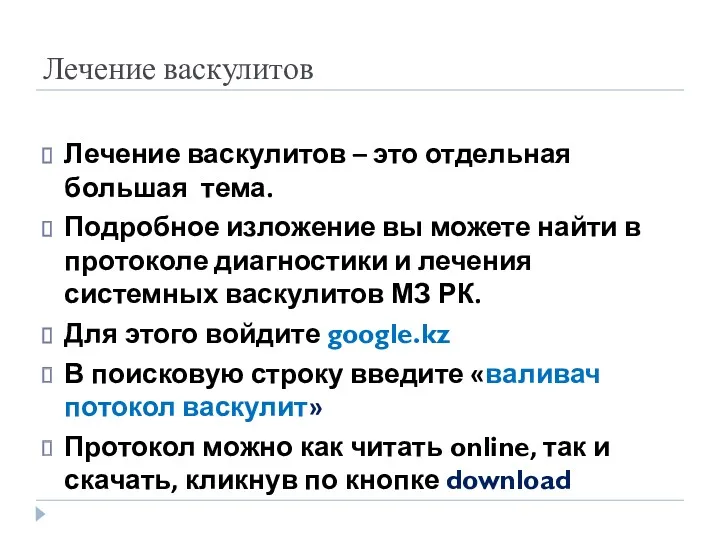 Лечение васкулитов

Лечение васкулитов – это отдельная большая тема.

Подробное изложение вы можете найти в протоколе диагностики и лечения системных васкулитов МЗ РК.

Для этого войдите google.kz

В поисковую строку введите «валивач потокол васкулит»

Протокол можно как читать online, так и скачать, кликнув по кнопке download